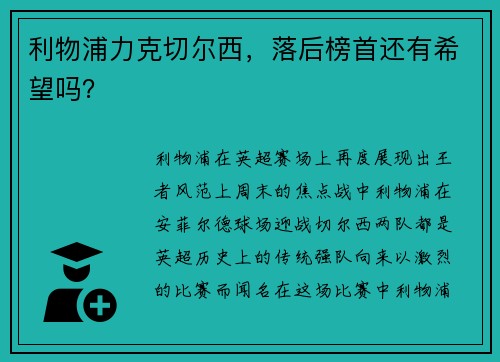 利物浦力克切尔西，落后榜首还有希望吗？

利物浦在英超赛场上再度展现出王者风范上周末的焦点战中利物浦在安菲尔德球场迎战切尔西两队都是英超历史上的传统强队向来以激烈的比赛而闻名在这场比赛中利物浦